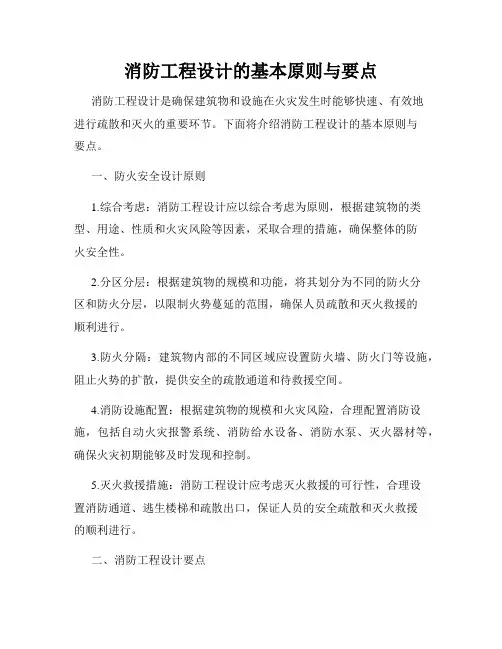 消防工程设计的基本原则与要点

消防工程设计是确保建筑物和设施在火灾发生时能够快速、有效地进行疏散和灭火的重要环节。下面将介绍消防工程设计的基本原则与要点。

一、防火安全设计原则

1.综合考虑：消防工程设计应以综合考虑为原则，根据建筑物的类型、用途、性质和火灾风险等因素，采取合理的措施，确保整体的防火安全性。

2.分区分层：根据建筑物的规模和功能，将其划分为不同的防火分区和防火分层，以限制火势蔓延的范围，确保人员疏散和灭火救援的顺利进行。

3.防火分隔：建筑物内部的不同区域应设置防火墙、防火门等设施，阻止火势的扩散，提供安全的疏散通道和待救援空间。

4.消防设施配置：根据建筑物的规模和火灾风险，合理配置消防设施，包括自动火灾报警系统、消防给水设备、消防水泵、灭火器材等，确保火灾初期能够及时发现和控制。

5.灭火救援措施：消防工程设计应考虑灭火救援的可行性，合理设置消防通道、逃生楼梯和疏散出口，保证人员的安全疏散和灭火救援的顺利进行。

二、消防工程设计要点